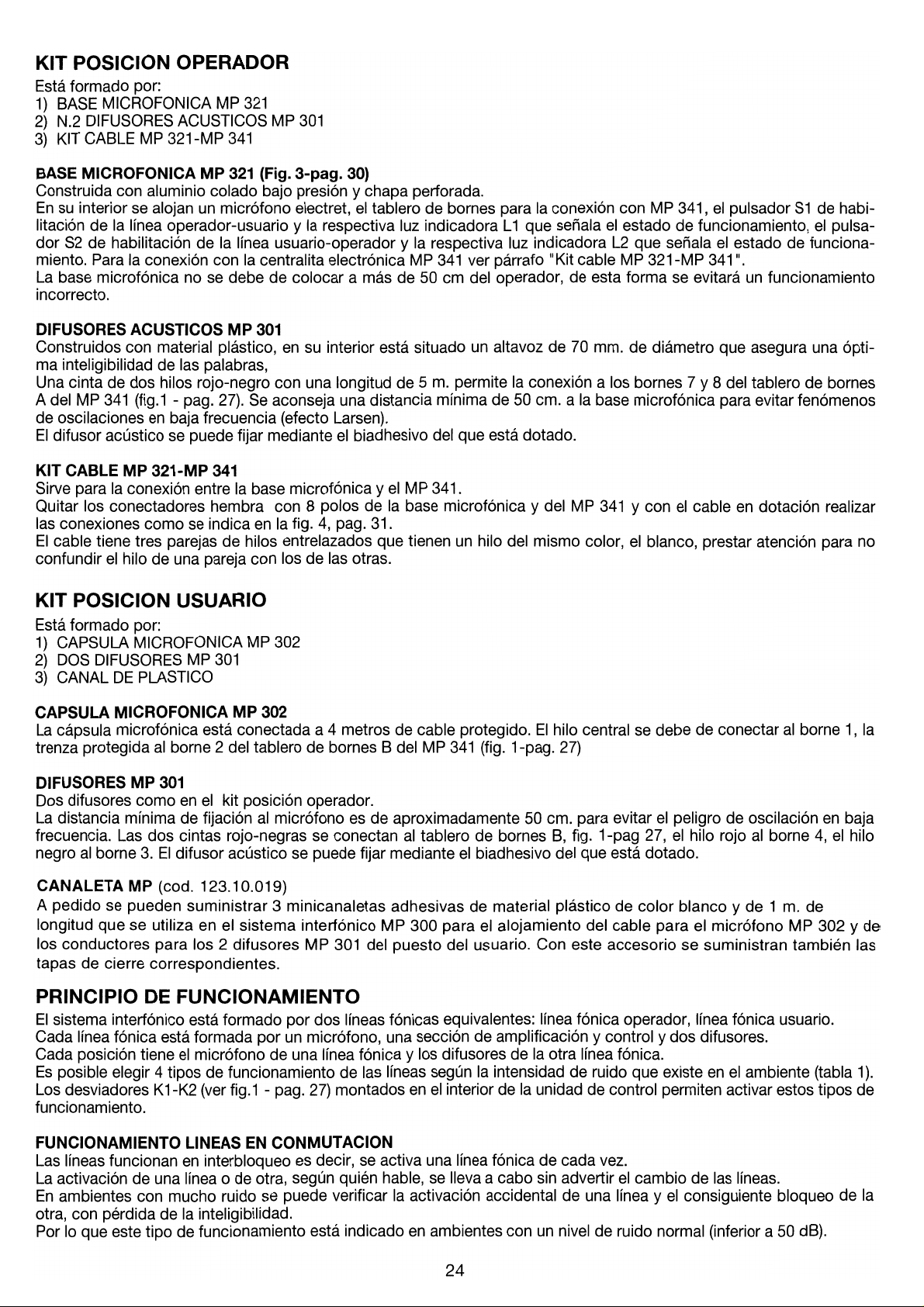 KIT POSICION OPERADOR

Está formado por:
1) BASE MICROFONICA MP 321
2) N.2 DIFUSORES ACUSTICOS MP 301
3) KIT CABLE MP 321-MP 341

BASE MICROFONICA MP 321 (Fig. 3-pag. 30)
Construida con aluminio colado bajo presión y chapa perforada.
En su interior se alojan un micrófono electret, el tablero de bornes para la conexión con MP 341, el pulsador S1 de habilitación de la línea operador-usuario y la respectiva luz indicadora L1 que señala el estado de funcionamiento, el pulsador S2 de habilitación de la línea usuario-operador y la respectiva luz indicadora L2 que señala el estado de funcionamiento. Para la conexión con la centralita electrónica MP 341 ver párrafo "Kit cable MP 321-MP 341".
La base microfónica no se debe de colocar a más de 50 cm del operador, de esta forma se evitará un funcionamiento incorrecto.

DIFUSORES ACUSTICOS MP 301
Construidos con material plástico, en su interior está situado un altavoz de 70 mm. de diámetro que asegura una óptima inteligibilidad de las palabras,
Una cinta de dos hilos rojo-negro con una longitud de 5 m. permite la conexión a los bornes 7 y 8 del tablero de bornes A del MP 341 (fig.1 - pag. 27). Se aconseja una distancia mínima de 50 cm. a la base microfónica para evitar fenómenos de oscilaciones en baja frecuencia (efecto Larsen).
El difusor acústico se puede fijar mediante el biadhesivo del que está dotado.

KIT CABLE MP 321-MP 341
Sirve para la conexión entre la base microfónica y el MP 341.
Quitar los conectadores hembra con 8 polos de la base microfónica y del MP 341 y con el cable en dotación realizar las conexiones como se indica en la fig. 4, pag. 31.
El cable tiene tres parejas de hilos entrelazados que tienen un hilo del mismo color, el blanco, prestar atención para no confundir el hilo de una pareja con los de las otras.

KIT POSICION USUARIO

Está formado por:
1) CAPSULA MICROFONICA MP 302
2) DOS DIFUSORES MP 301
3) CANAL DE PLASTICO

CAPSULA MICROFONICA MP 302
La cápsula microfónica está conectada a 4 metros de cable protegido. El hilo central se debe de conectar al borne 1, la trenza protegida al borne 2 del tablero de bornes B del MP 341 (fig. 1-pag. 27)

DIFUSORES MP 301
Dos difusores como en el kit posición operador.
La distancia mínima de fijación al micrófono es de aproximadamente 50 cm. para evitar el peligro de oscilación en baja frecuencia. Las dos cintas rojo-negras se conectan al tablero de bornes B, fig. 1-pag 27, el hilo rojo al borne 4, el hilo negro al borne 3. El difusor acústico se puede fijar mediante el biadhesivo del que está dotado.

CANALETA MP (cod. 123.10.019)
A pedido se pueden suministrar 3 minicanaletas adhesivas de material plástico de color blanco y de 1 m. de longitud que se utiliza en el sistema interfónico MP 300 para el alojamiento del cable para el micrófono MP 302 y de los conductores para los 2 difusores MP 301 del puesto del usuario. Con este accesorio se suministran también las tapas de cierre correspondientes.

PRINCIPIO DE FUNCIONAMIENTO

El sistema interfónico está formado por dos líneas fónicas equivalentes: línea fónica operador, línea fónica usuario.
Cada línea fónica está formada por un micrófono, una sección de amplificación y control y dos difusores.
Cada posición tiene el micrófono de una línea fónica y los difusores de la otra línea fónica.
Es posible elegir 4 tipos de funcionamiento de las líneas según la intensidad de ruido que existe en el ambiente (tabla 1).
Los desviadores K1-K2 (ver fig.1 - pag. 27) montados en el interior de la unidad de control permiten activar estos tipos de funcionamiento.

FUNCIONAMIENTO LINEAS EN CONMUTACION
Las líneas funcionan en interbloqueo es decir, se activa una línea fónica de cada vez.
La activación de una línea o de otra, según quién hable, se lleva a cabo sin advertir el cambio de las líneas.
En ambientes con mucho ruido se puede verificar la activación accidental de una línea y el consiguiente bloqueo de la otra, con pérdida de la inteligibilidad.
Por lo que este tipo de funcionamiento está indicado en ambientes con un nivel de ruido normal (inferior a 50 dB).

24